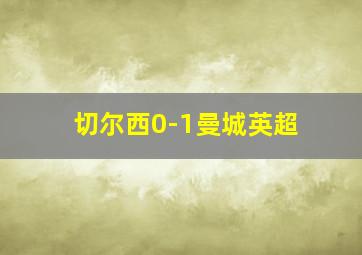 切尔西0-1曼城英超